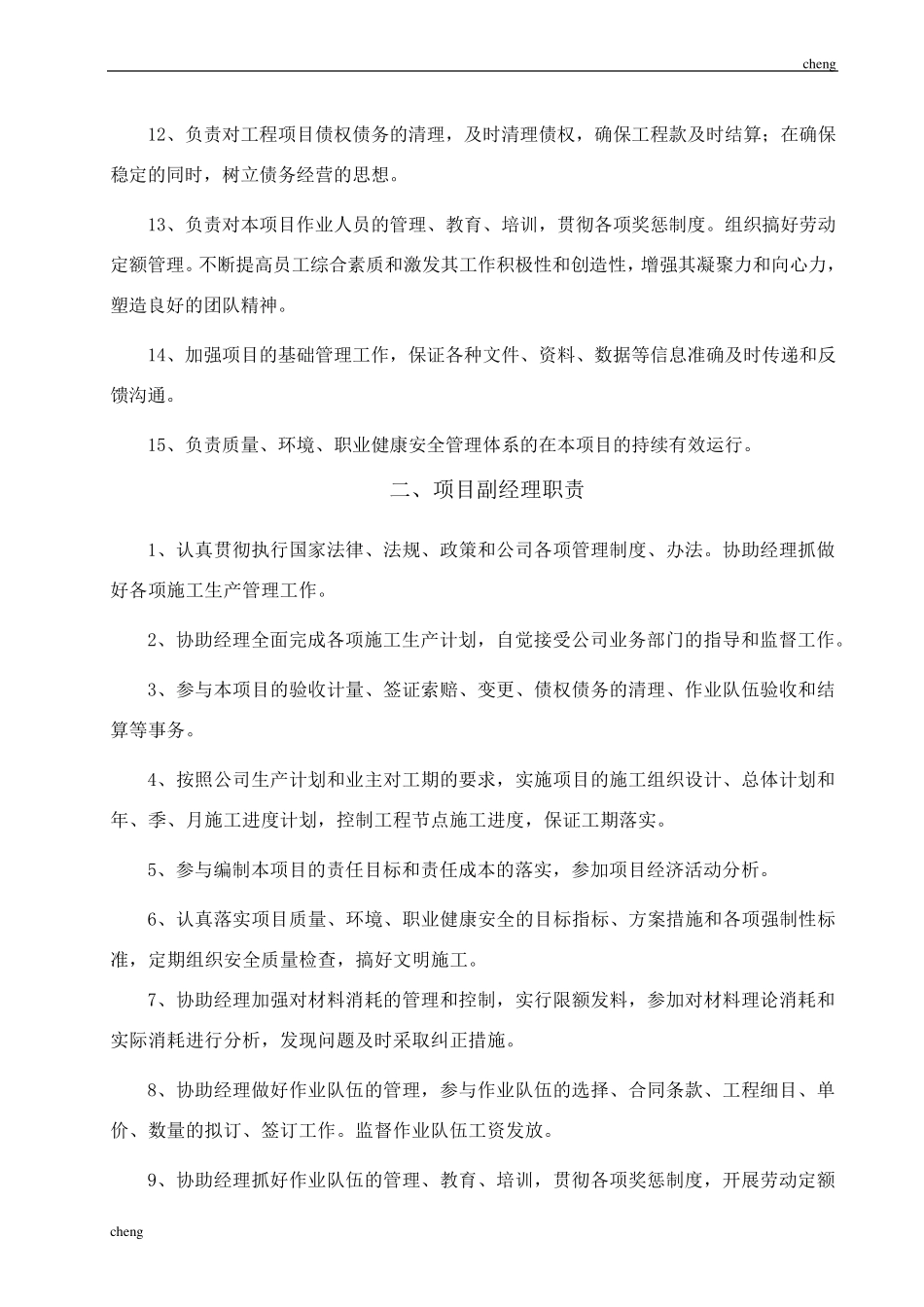 cheng

12、负责对工程项目债权债务的清理，及时清理债权，确保工程款及时结算；在确保稳定的同时，树立债务经营的思想。

13、负责对本项目作业人员的管理、教育、培训，贯彻各项奖惩制度。组织搞好劳动定额管理。不断提高员工综合素质和激发其工作积极性和创造性，增强其凝聚力和向心力，塑造良好的团队精神。

14、加强项目的基础管理工作，保证各种文件、资料、数据等信息准确及时传递和反馈沟通。

15、负责质量、环境、职业健康安全管理体系的在本项目的持续有效运行。

二、项目副经理职责

1、认真贯彻执行国家法律、法规、政策和公司各项管理制度、办法。协助经理抓做好各项施工生产管理工作。

2、协助经理全面完成各项施工生产计划，自觉接受公司业务部门的指导和监督工作。

3、参与本项目的验收计量、签证索赔、变更、债权债务的清理、作业队伍验收和结算等事务。

4、按照公司生产计划和业主对工期的要求，实施项目的施工组织设计、总体计划和年、季、月施工进度计划，控制工程节点施工进度，保证工期落实。

5、参与编制本项目的责任目标和责任成本的落实，参加项目经济活动分析。

6、认真落实项目质量、环境、职业健康安全的目标指标、方案措施和各项强制性标准，定期组织安全质量检查，搞好文明施工。

7、协助经理加强对材料消耗的管理和控制，实行限额发料，参加对材料理论消耗和实际消耗进行分析，发现问题及时采取纠正措施。

8、协助经理做好作业队伍的管理，参与作业队伍的选择、合同条款、工程细目、单价、数量的拟订、签订工作。监督作业队伍工资发放。

9、协助经理抓好作业队伍的管理、教育、培训，贯彻各项奖惩制度，开展劳动定额

cheng